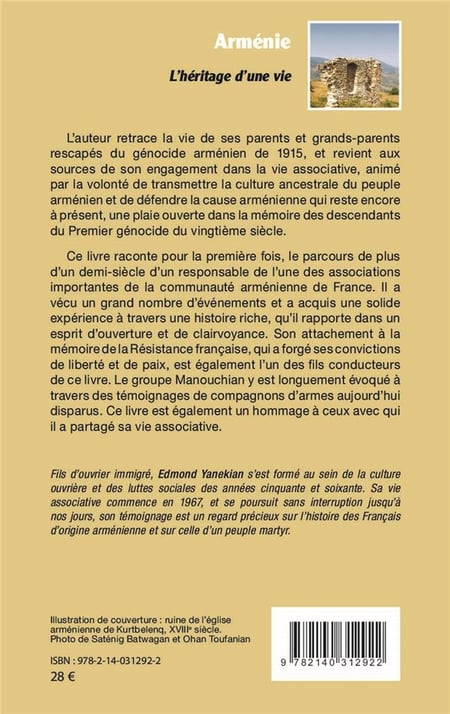 Arménie

L'héritage d'une vie

L'auteur retrace la vie de ses parents et grands-parents rescapés du génocide arménien de 1915, et revient aux sources de son engagement dans la vie associative, animé par la volonté de transmettre la culture ancestrale du peuple arménien et de défendre la cause arménienne qui reste encore à présent, une plaie ouverte dans la mémoire des descendants du Premier génocide du vingtième siècle.

Ce livre raconte pour la première fois, le parcours de plus d'un demi-siècle d'un responsable de l'une des associations importantes de la communauté arménienne de France. Il a vécu un grand nombre d'événements et a acquis une solide expérience à travers une histoire riche, qu'il rapporte dans un esprit d'ouverture et de clairvoyance. Son attachement à la mémoire de la Résistance française, qui a forgé ses convictions de liberté et de paix, est également l'un des fils conducteurs de ce livre. Le groupe Manouchian y est longuement évoqué à travers des témoignages de compagnons d'armes aujourd'hui disparus. Ce livre est également un hommage à ceux avec qui il a partagé sa vie associative.

Fils d'ouvrier immigré, Edmond Yanekian s'est formé au sein de la culture ouvrière et des luttes sociales des années cinquante et soixante. Sa vie associative commence en 1967, et se poursuit sans interruption jusqu'à nos jours, son témoignage est un regard précieux sur l'histoire des Français d'origine arménienne et sur celle d'un peuple martyr.

Illustration de couverture : ruine de l'église arménienne de Kurtbelenq, XVIIIe siècle. Photo de Saténig Batwagan et Ohan Toufanian

ISBN : 978-2-14-031292-2
28 €

9 782140 312922